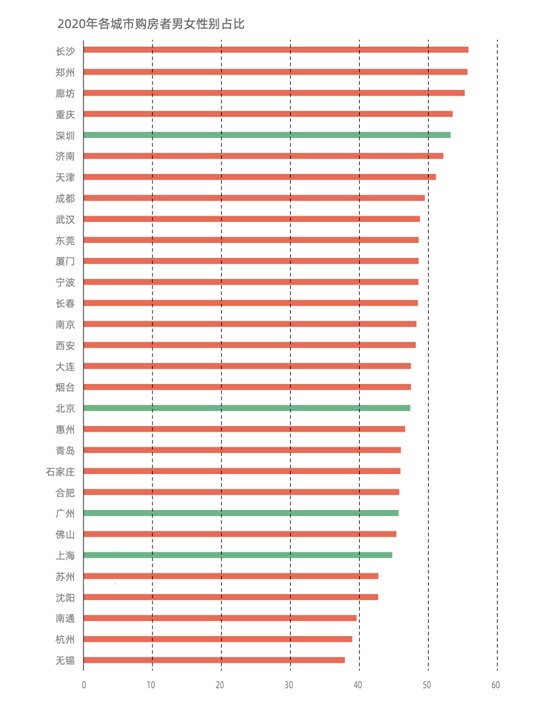 2020年各城市购房者男女性别占比

长沙
郑州
廊坊
重庆
深圳
济南
天津
成都
武汉
东莞
厦门
宁波
长春
南京
西安
大连
烟台
北京
惠州
青岛
石家庄
合肥
广州
佛山
上海
苏州
沈阳
南通
杭州
无锡

0
10
20
30
40
50
60